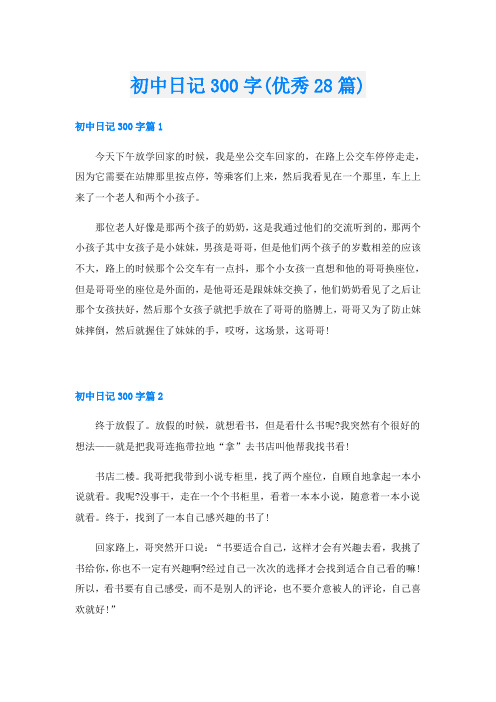 初中日记300字(优秀28篇)

初中日记300字篇1

今天下午放学回家的时候，我是坐公交车回家的，在路上公交车停停走走，因为它需要在站牌那里按点停，等乘客们上来，然后我看见在一个那里，车上上来了一个老人和两个小孩子。

那位老人好像是那两个孩子的奶奶，这是我通过他们的交流听到的，那两个小孩子其中女孩子是小妹妹，男孩是哥哥，但是他们两个孩子的岁数相差的应该不大，路上的时候那个公交车有一点抖，那个小女孩一直想和他的哥哥换座位，但是哥哥坐的座位是外面的，是他哥还是跟妹妹交换了，他们奶奶看见了之后让那个女孩扶好，然后那个女孩子就把手放在了哥哥的胳膊上，哥哥又为了防止妹妹摔倒，然后就握住了妹妹的手，哎呀，这场景，这哥哥！

初中日记300字篇2

终于放假了。放假的时候，就想看书，但是看什么书呢?我突然有个很好的想法——就是把我哥连拖带拉地“拿”去书店叫他帮我找书看！

书店二楼。我哥把我带到小说专柜里，找了两个座位，自顾自地拿起一本小说就看。我呢?没事干，走在一个个书柜里，看着一本本小说，随意着一本小说就看。终于，找到了一本自己感兴趣的书了！

回家路上，哥突然开口说：“书要适合自己，这样才会有兴趣去看，我挑了书给你，你也不一定有兴趣啊?经过自己一次次的选择才会找到适合自己看的嘛！所以，看书要有自己感受，而不是别人的评论，也不要介意被人的评论，自己喜欢就好！”